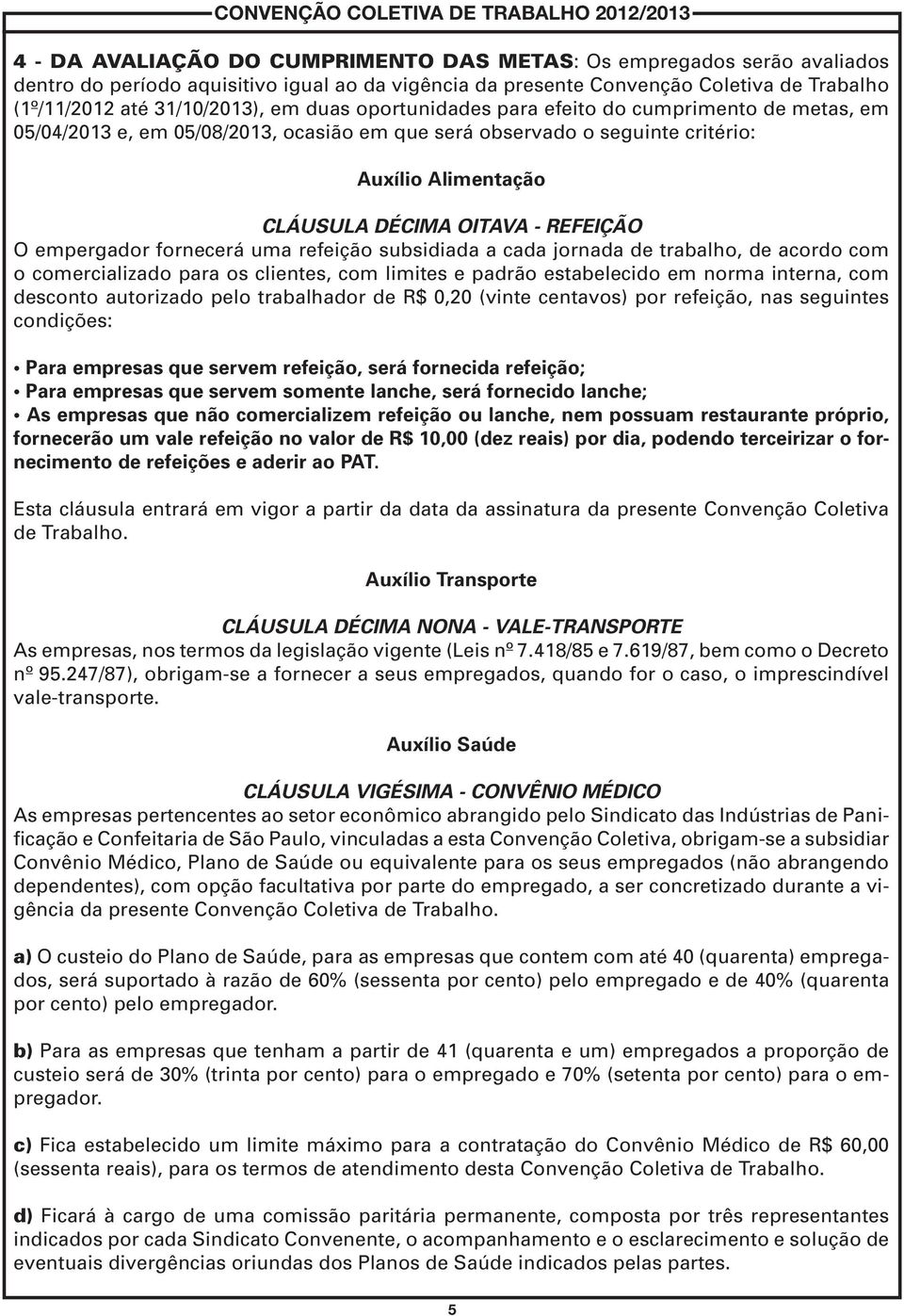 CONVENÇÃO COLETIVA DE TRABALHO 2012/2013

4 - DA AVALIAÇÃO DO CUMPRIMENTO DAS METAS: Os empregados serão avaliados dentro do período aquisitivo igual ao da vigência da presente Convenção Coletiva de Trabalho (1º/11/2012 até 31/10/2013), em duas oportunidades para efeito do cumprimento de metas, em 05/04/2013 e, em 05/08/2013, ocasião em que será observado o seguinte critério:

Auxílio Alimentação

CLÁUSULA DÉCIMA OITAVA - REFEIÇÃO
O empergador fornecerá uma refeição subsidiada a cada jornada de trabalho, de acordo com o comercializado para os clientes, com limites e padrão estabelecido em norma interna, com desconto autorizado pelo trabalhador de R$ 0,20 (vinte centavos) por refeição, nas seguintes condições:

• Para empresas que servem refeição, será fornecida refeição;
• Para empresas que servem somente lanche, será fornecido lanche;
• As empresas que não comercializem refeição ou lanche, nem possuam restaurante próprio, fornecerão um vale refeição no valor de R$ 10,00 (dez reais) por dia, podendo terceirizar o fornecimento de refeições e aderir ao PAT.

Esta cláusula entrará em vigor a partir da data da assinatura da presente Convenção Coletiva de Trabalho.

Auxílio Transporte

CLÁUSULA DÉCIMA NONA - VALE-TRANSPORTE
As empresas, nos termos da legislação vigente (Leis nº 7.418/85 e 7.619/87, bem como o Decreto nº 95.247/87), obrigam-se a fornecer a seus empregados, quando for o caso, o imprescindível vale-transporte.

Auxílio Saúde

CLÁUSULA VIGÉSIMA - CONVÊNIO MÉDICO
As empresas pertencentes ao setor econômico abrangido pelo Sindicato das Indústrias de Panificação e Confeitaria de São Paulo, vinculadas a esta Convenção Coletiva, obrigam-se a subsidiar Convênio Médico, Plano de Saúde ou equivalente para os seus empregados (não abrangendo dependentes), com opção facultativa por parte do empregado, a ser concretizado durante a vigência da presente Convenção Coletiva de Trabalho.

a) O custeio do Plano de Saúde, para as empresas que contem com até 40 (quarenta) empregados, será suportado à razão de 60% (sessenta por cento) pelo empregado e de 40% (quarenta por cento) pelo empregador.

b) Para as empresas que tenham a partir de 41 (quarenta e um) empregados a proporção de custeio será de 30% (trinta por cento) para o empregado e 70% (setenta por cento) para o empregador.

c) Fica estabelecido um limite máximo para a contratação do Convênio Médico de R$ 60,00 (sessenta reais), para os termos de atendimento desta Convenção Coletiva de Trabalho.

d) Ficará à cargo de uma comissão paritária permanente, composta por três representantes indicados por cada Sindicato Convenente, o acompanhamento e o esclarecimento e solução de eventuais divergências oriundas dos Planos de Saúde indicados pelas partes.

5